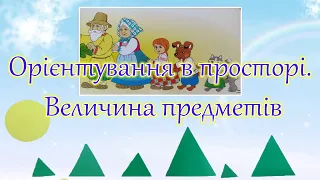 Орієнтування в просторі.
Величина предметів